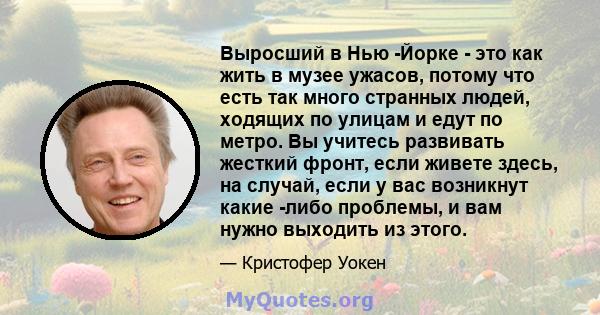 Выросший в Нью -Йорке - это как жить в музее ужасов, потому что есть так много странных людей, ходящих по улицам и едут по метро. Вы учитесь развивать жесткий фронт, если живете здесь, на случай, если у вас возникнут какие -либо проблемы, и вам нужно выходить из этого.

— Кристофер Уокен

MyQuotes.org